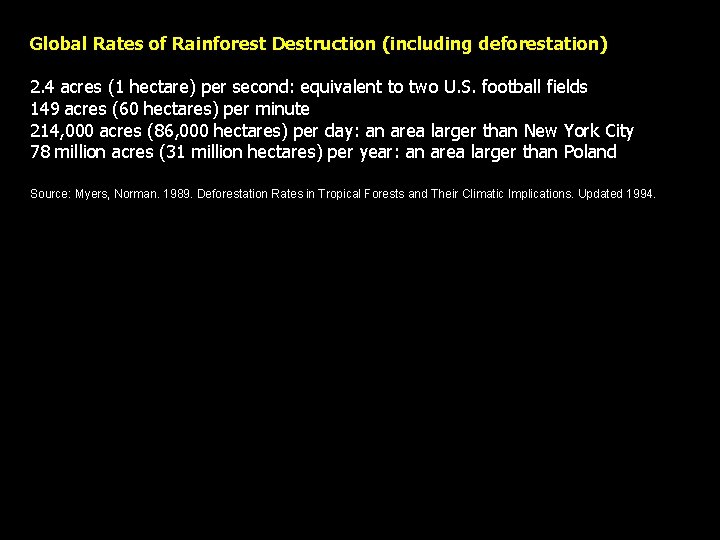 Global Rates of Rainforest Destruction (including deforestation)

2.4 acres (1 hectare) per second: equivalent to two U.S. football fields
149 acres (60 hectares) per minute
214,000 acres (86,000 hectares) per day: an area larger than New York City
78 million acres (31 million hectares) per year: an area larger than Poland

Source: Myers, Norman. 1989. Deforestation Rates in Tropical Forests and Their Climatic Implications. Updated 1994.